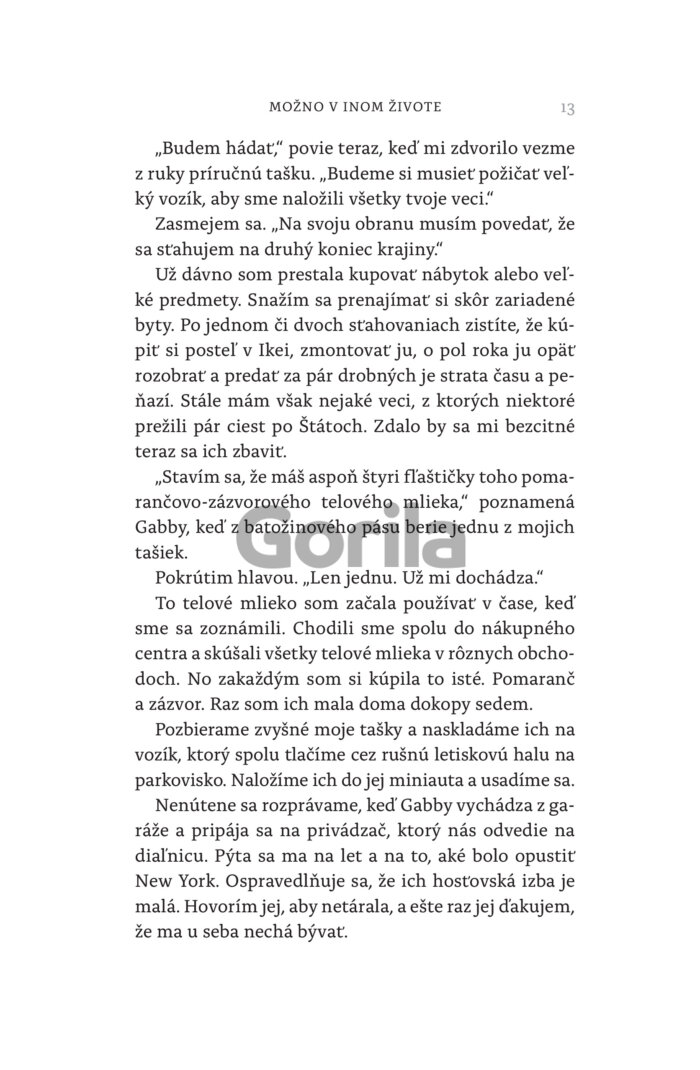 MOŽNO V INOM ŽIVOTE 13

„Budem hádať," povie teraz, keď mi zdvorilo vezme z ruky príručnú tašku. „Budeme si musieť požičať veľký vozík, aby sme naložili všetky tvoje veci."

Zasmejem sa. „Na svoju obranu musím povedať, že sa sťahujem na druhý koniec krajiny."

Už dávno som prestala kupovať nábytok alebo veľké predmety. Snažím sa prenajímať si skôr zariadené byty. Po jednom či dvoch sťahovaniach zistíte, že kúpiť si posteľ v Ikei, zmontovať ju, o pol roka ju opäť rozobrať a predať za pár drobných je strata času a peňazí. Stále mám však nejaké veci, z ktorých niektoré prežili pár ciest po Štátoch. Zdalo by sa mi bezcitné teraz sa ich zbaviť.

„Stavím sa, že máš aspoň štyri fľaštičky toho pomarančovo-zázvorového telového mlieka," poznamená Gabby, keď z batožinového pásu berie jednu z mojich tašiek.

Gorila

Pokrútim hlavou. „Len jednu. Už mi dochádza."

To telové mlieko som začala používať v čase, keď sme sa zoznámili. Chodili sme spolu do nákupného centra a skúšali všetky telové mlieka v rôznych obchodoch. No zakaždým som si kúpila to isté. Pomaranč a zázvor. Raz som ich mala doma dokopy sedem.

Pozbierame zvyšné moje tašky a naskladáme ich na vozík, ktorý spolu tlačíme cez rušnú letiskovú halu na parkovisko. Naložíme ich do jej miniauta a usadíme sa.

Nenútene sa rozprávame, keď Gabby vychádza z garáže a pripája sa na privádzač, ktorý nás odvedie na diaľnicu. Pýta sa ma na let a na to, aké bolo opustiť New York. Ospravedlňuje sa, že ich hosťovská izba je malá. Hovorím jej, aby netárala, a ešte raz jej ďakujem, že ma u seba nechá bývať.